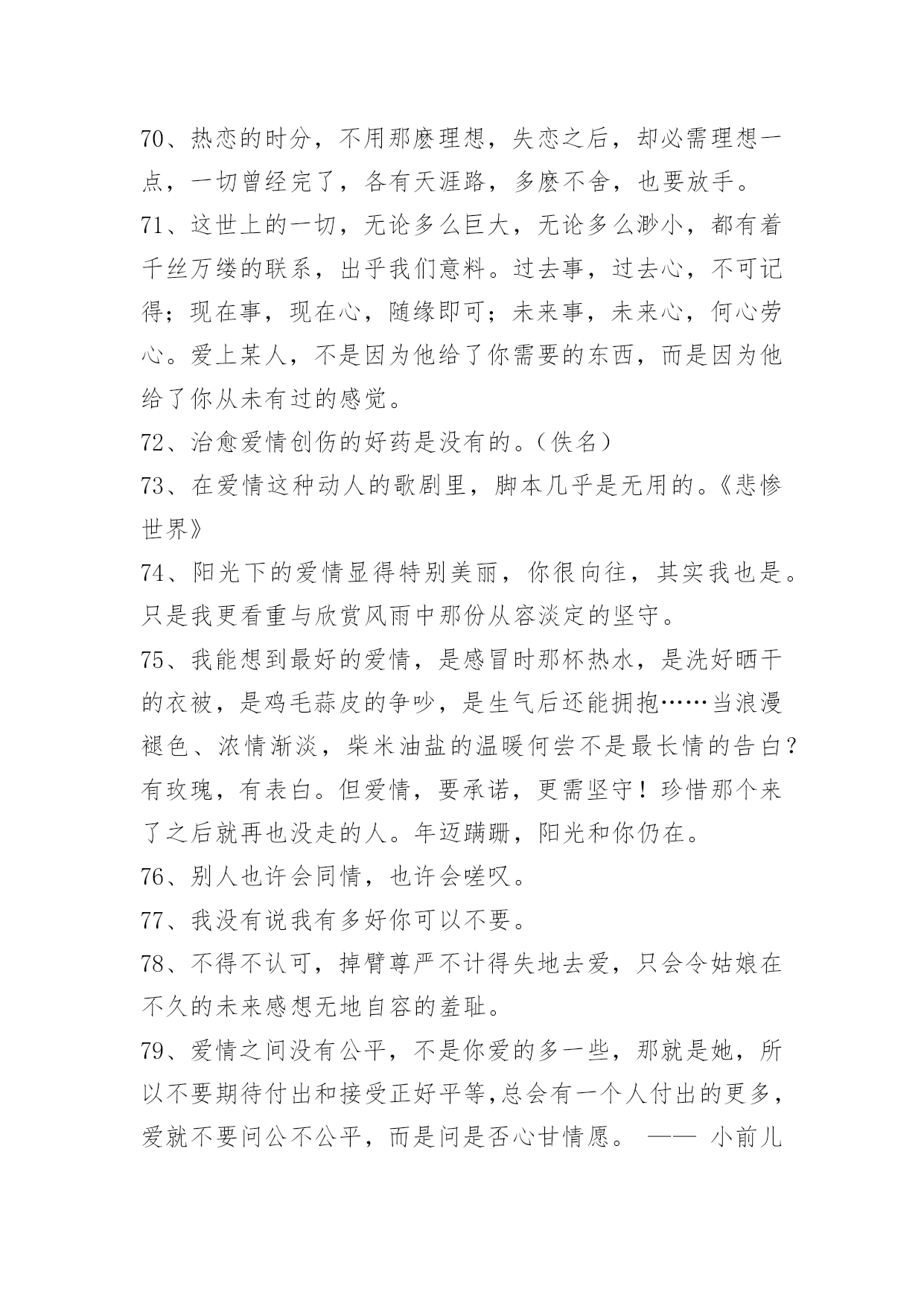 70、热恋的时分，不用那麽理想，失恋之后，却必需理想一点，一切曾经完了，各有天涯路，多麽不舍，也要放手。

71、这世上的一切，无论多么巨大，无论多么渺小，都有着千丝万缕的联系，出乎我们意料。过去事，过去心，不可记得；现在事，现在心，随缘即可；未来事，未来心，何心劳心。爱上某人，不是因为他给了你需要的东西，而是因为他给了你从未有过的感觉。

72、治愈爱情创伤的好药是没有的。（佚名）

73、在爱情这种动人的歌剧里，脚本几乎是无用的。《悲惨世界》

74、阳光下的爱情显得特别美丽，你很向往，其实我也是。只是我更看重与欣赏风雨中那份从容淡定的坚守。

75、我能想到最好的爱情，是感冒时那杯热水，是洗好晒干的衣被，是鸡毛蒜皮的争吵，是生气后还能拥抱……当浪漫褪色、浓情渐淡，柴米油盐的温暖何尝不是最长情的告白？有玫瑰，有表白。但爱情，要承诺，更需坚守！珍惜那个来了之后就再也没走的人。年迈蹒跚，阳光和你仍在。

76、别人也许会同情，也许会嗟叹。

77、我没有说我有多好你可以不要。

78、不得不认可，掉臂尊严不计得失地去爱，只会令姑娘在不久的未来感想无地自容的羞耻。

79、爱情之间没有公平，不是你爱的多一些，那就是她，所以不要期待付出和接受正好平等,总会有一个人付出的更多，爱就不要问公不公平，而是问是否心甘情愿。 —— 小前儿